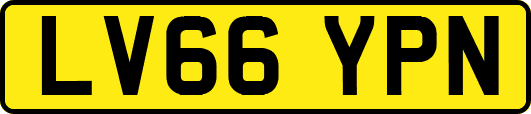 LV66 YPN